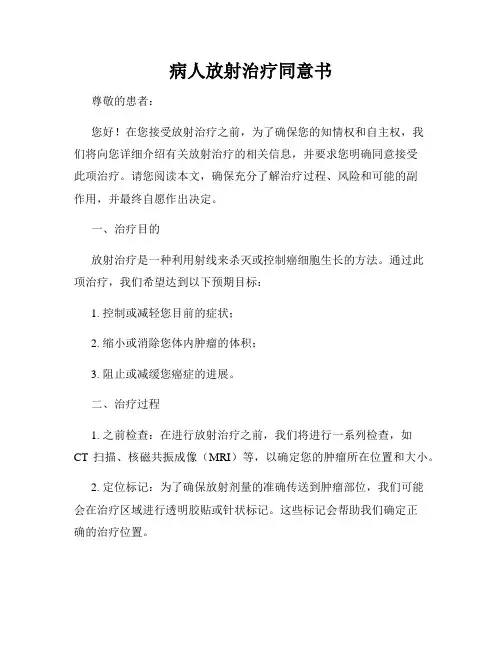 病人放射治疗同意书

尊敬的患者：

您好！在您接受放射治疗之前，为了确保您的知情权和自主权，我们将向您详细介绍有关放射治疗的相关信息，并要求您明确同意接受此项治疗。请您阅读本文，确保充分了解治疗过程、风险和可能的副作用，并最终自愿作出决定。

一、治疗目的

放射治疗是一种利用射线来杀灭或控制癌细胞生长的方法。通过此项治疗，我们希望达到以下预期目标：

1. 控制或减轻您目前的症状；

2. 缩小或消除您体内肿瘤的体积；

3. 阻止或减缓您癌症的进展。

二、治疗过程

1. 之前检查：在进行放射治疗之前，我们将进行一系列检查，如 CT 扫描、核磁共振成像（MRI）等，以确定您的肿瘤所在位置和大小。

2. 定位标记：为了确保放射剂量的准确传送到肿瘤部位，我们可能会在治疗区域进行透明胶贴或针状标记。这些标记会帮助我们确定正确的治疗位置。